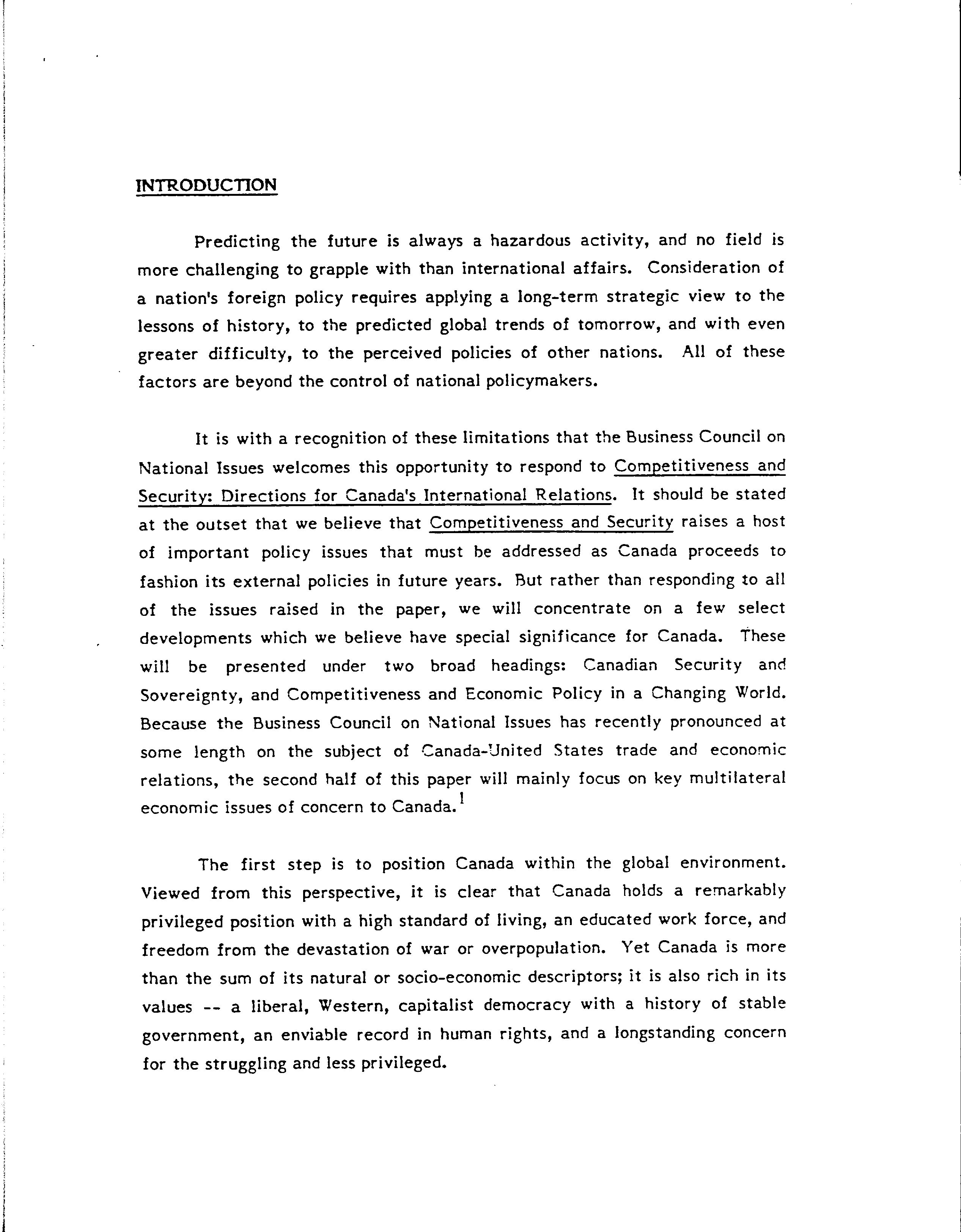 INTRODUCTION

Predicting the future is always a hazardous activity, and no field is more challenging to grapple with than international affairs. Consideration of a nation's foreign policy requires applying a long-term strategic view to the lessons of history, to the predicted global trends of tomorrow, and with even greater difficulty, to the perceived policies of other nations. All of these factors are beyond the control of national policymakers.

It is with a recognition of these limitations that the Business Council on National Issues welcomes this opportunity to respond to Competitiveness and Security: Directions for Canada's International Relations. It should be stated at the outset that we believe that Competitiveness and Security raises a host of important policy issues that must be addressed as Canada proceeds to fashion its external policies in future years. But rather than responding to all of the issues raised in the paper, we will concentrate on a few select developments which we believe have special significance for Canada. These will be presented under two broad headings: Canadian Security and Sovereignty, and Competitiveness and Economic Policy in a Changing World. Because the Business Council on National Issues has recently pronounced at some length on the subject of Canada-United States trade and economic relations, the second half of this paper will mainly focus on key multilateral economic issues of concern to Canada.$^1$

The first step is to position Canada within the global environment. Viewed from this perspective, it is clear that Canada holds a remarkably privileged position with a high standard of living, an educated work force, and freedom from the devastation of war or overpopulation. Yet Canada is more than the sum of its natural or socio-economic descriptors; it is also rich in its values -- a liberal, Western, capitalist democracy with a history of stable government, an enviable record in human rights, and a longstanding concern for the struggling and less privileged.